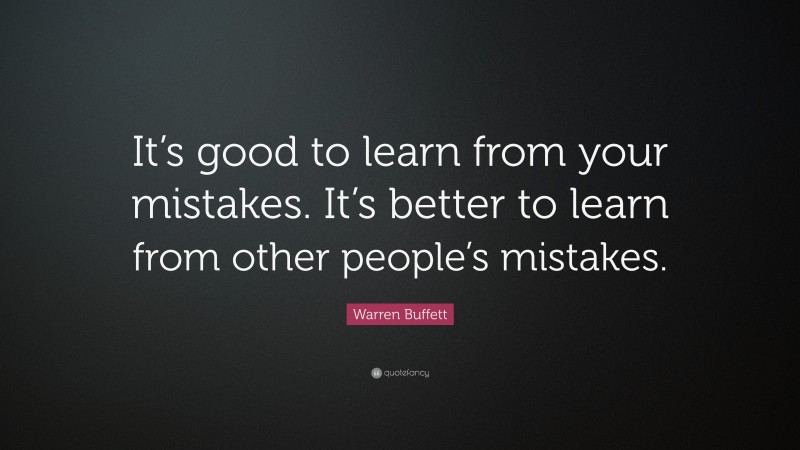 It’s good to learn from your mistakes. It’s better to learn from other people’s mistakes.

Warren Buffett

quotefancy